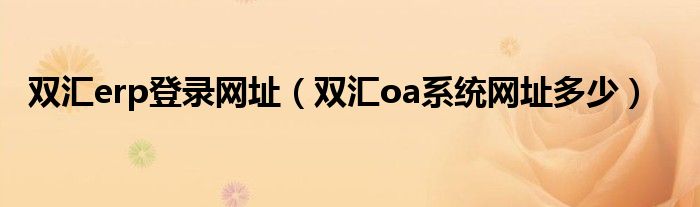 双汇erp登录网址（双汇oa系统网址多少）